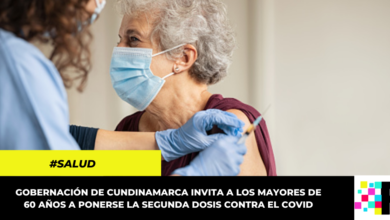 #SALUD

GOBERNACIÓN DE CUNDINAMARCA INVITA A LOS MAYORES DE 60 AÑOS A PONERSE LA SEGUNDA DOSIS CONTRA EL COVID